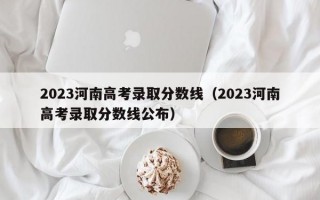 2023河南高考录取分数线（2023河南高考录取分数线公布）